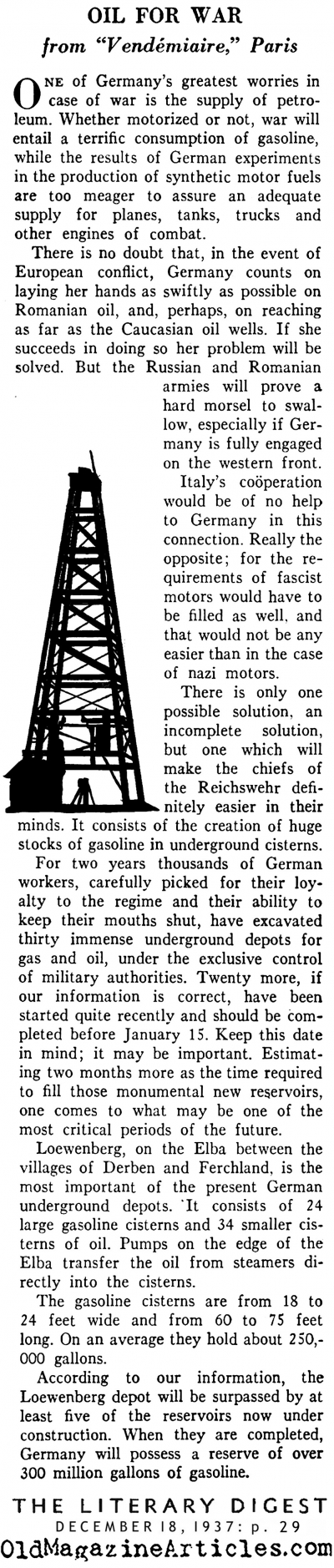 OIL FOR WAR

from "Vendémiaire," Paris

ONE of Germany's greatest worries in case of war is the supply of petroleum. Whether motorized or not, war will entail a terrific consumption of gasoline, while the results of German experiments in the production of synthetic motor fuels are too meager to assure an adequate supply for planes, tanks, trucks and other engines of combat.

There is no doubt that, in the event of European conflict, Germany counts on laying her hands as swiftly as possible on Romanian oil, and, perhaps, on reaching as far as the Caucasian oil wells. If she succeeds in doing so her problem will be solved. But the Russian and Romanian armies will prove a hard morsel to swallow, especially if Germany is fully engaged on the western front.

Italy's coöperation would be of no help to Germany in this connection. Really the opposite; for the requirements of fascist motors would have to be filled as well, and that would not be any easier than in the case of nazi motors.

There is only one possible solution, an incomplete solution, but one which will make the chiefs of the Reichswehr definitely easier in their minds. It consists of the creation of huge stocks of gasoline in underground cisterns.

For two years thousands of German workers, carefully picked for their loyalty to the regime and their ability to keep their mouths shut, have excavated thirty immense underground depots for gas and oil, under the exclusive control of military authorities. Twenty more, if our information is correct, have been started quite recently and should be completed before January 15. Keep this date in mind; it may be important. Estimating two months more as the time required to fill those monumental new reservoirs, one comes to what may be one of the most critical periods of the future.

Loewenberg, on the Elba between the villages of Derben and Ferchland, is the most important of the present German underground depots. It consists of 24 large gasoline cisterns and 34 smaller cisterns of oil. Pumps on the edge of the Elba transfer the oil from steamers directly into the cisterns.

The gasoline cisterns are from 18 to 24 feet wide and from 60 to 75 feet long. On an average they hold about 250,000 gallons.

According to our information, the Loewenberg depot will be surpassed by at least five of the reservoirs now under construction. When they are completed, Germany will possess a reserve of over 300 million gallons of gasoline.

THE LITERARY DIGEST
DECEMBER 18, 1937: p. 29

OldMagazineArticles.com